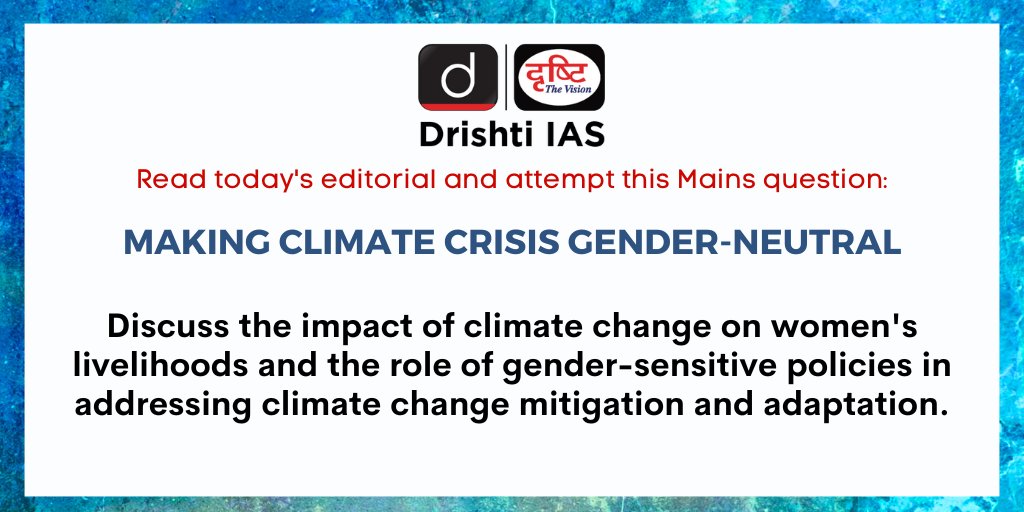 d

दृष्टि
The Vision

Drishti IAS

Read today's editorial and attempt this Mains question:

MAKING CLIMATE CRISIS GENDER-NEUTRAL

Discuss the impact of climate change on women's livelihoods and the role of gender-sensitive policies in addressing climate change mitigation and adaptation.